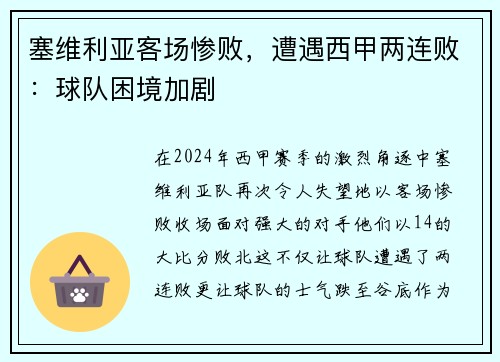 塞维利亚客场惨败，遭遇西甲两连败：球队困境加剧

在2024年西甲赛季的激烈角逐中塞维利亚队再次令人失望地以客场惨败收场面对强大的对手他们以14的大比分败北这不仅让球队遭遇了两连败更让球队的士气跌至谷底作为